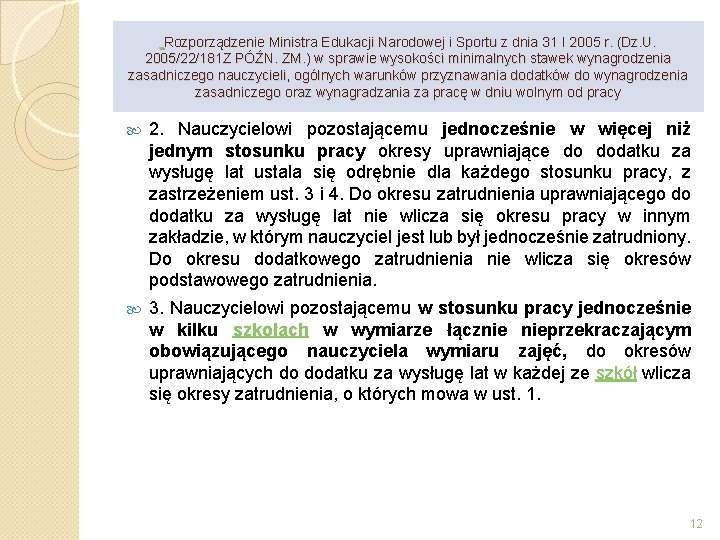 Rozporządzenie Ministra Edukacji Narodowej i Sportu z dnia 31 I 2005 r. (Dz.U. 2005/22/181Z PÓŹN. ZM.) w sprawie wysokości minimalnych stawek wynagrodzenia zasadniczego nauczycieli, ogólnych warunków przyznawania dodatków do wynagrodzenia zasadniczego oraz wynagradzania za pracę w dniu wolnym od pracy

2. Nauczycielowi pozostającemu jednocześnie w więcej niż jednym stosunku pracy okresy uprawniające do dodatku za wysługę lat ustala się odrębnie dla każdego stosunku pracy, z zastrzeżeniem ust. 3 i 4. Do okresu zatrudnienia uprawniającego do dodatku za wysługę lat nie wlicza się okresu pracy w innym zakładzie, w którym nauczyciel jest lub był jednocześnie zatrudniony. Do okresu dodatkowego zatrudnienia nie wlicza się okresów podstawowego zatrudnienia.

3. Nauczycielowi pozostającemu w stosunku pracy jednocześnie w kilku szkołach w wymiarze łącznie nieprzekraczającym obowiązującego nauczyciela wymiaru zajęć, do okresów uprawniających do dodatku za wysługę lat w każdej ze szkół wlicza się okresy zatrudnienia, o których mowa w ust. 1.

12